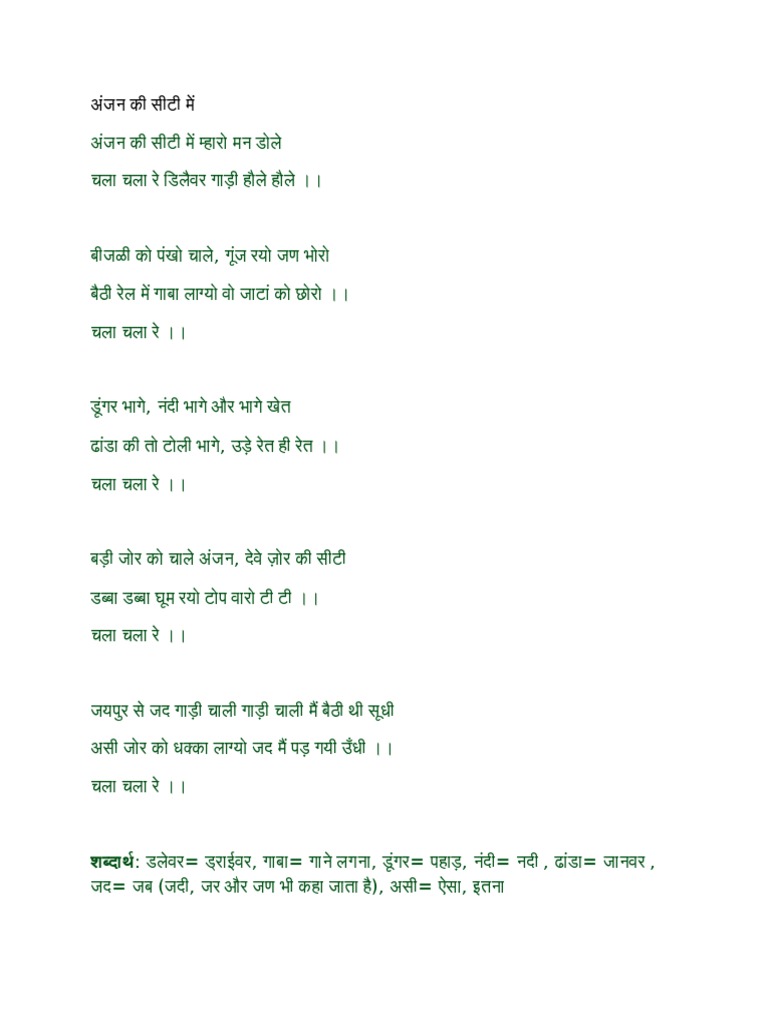 अंजन की सीटी में

अंजन की सीटी में म्हारो मन डोले

चला चला रे डिलैवर गाड़ी हौले हौले ।।

बीजळी को पंखो चाले, गूंज रयो जण भोरो

बैठी रेल में गाबा लाग्यो वो जाटां को छोरो ।।

चला चला रे ।।

डूंगर भागे, नंदी भागे और भागे खेत

ढांडा की तो टोली भागे, उड़े रेत ही रेत ।।

चला चला रे ।।

बड़ी जोर को चाले अंजन, देवे ज़ोर की सीटी

डब्बा डब्बा घूम रयो टोप वारो टी टी ।।

चला चला रे ।।

जयपुर से जद गाड़ी चाली गाड़ी चाली मैं बैठी थी सूधी

असी जोर को धक्का लाग्यो जद मैं पड़ गयी उँधी ।।

चला चला रे ।।

शब्दार्थ: डलेवर= ड्राईवर, गाबा= गाने लगना, डूंगर= पहाड़, नंदी= नदी , ढांडा= जानवर , जद= जब (जदी, जर और जण भी कहा जाता है), असी= ऐसा, इतना